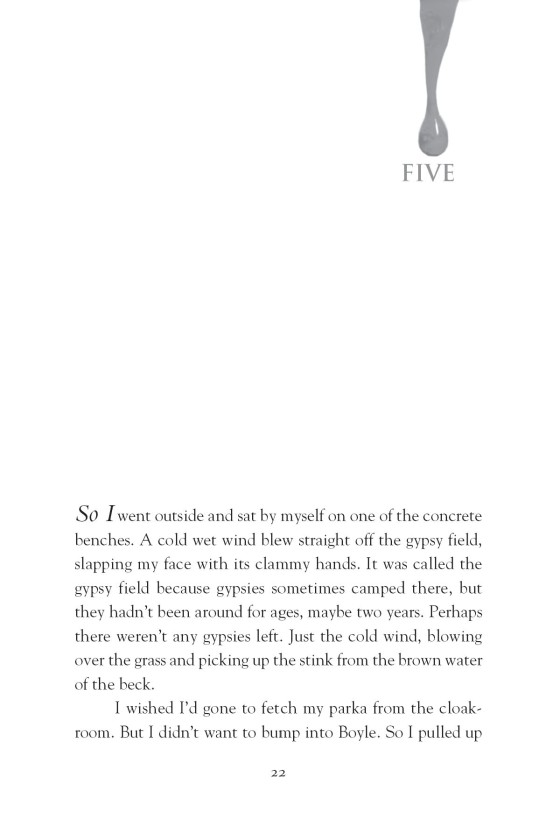 FIVE

So I went outside and sat by myself on one of the concrete benches. A cold wet wind blew straight off the gypsy field, slapping my face with its clammy hands. It was called the gypsy field because gypsies sometimes camped there, but they hadn't been around for ages, maybe two years. Perhaps there weren't any gypsies left. Just the cold wind, blowing over the grass and picking up the stink from the brown water of the beck.

I wished I'd gone to fetch my parka from the cloakroom. But I didn't want to bump into Boyle. So I pulled up

22